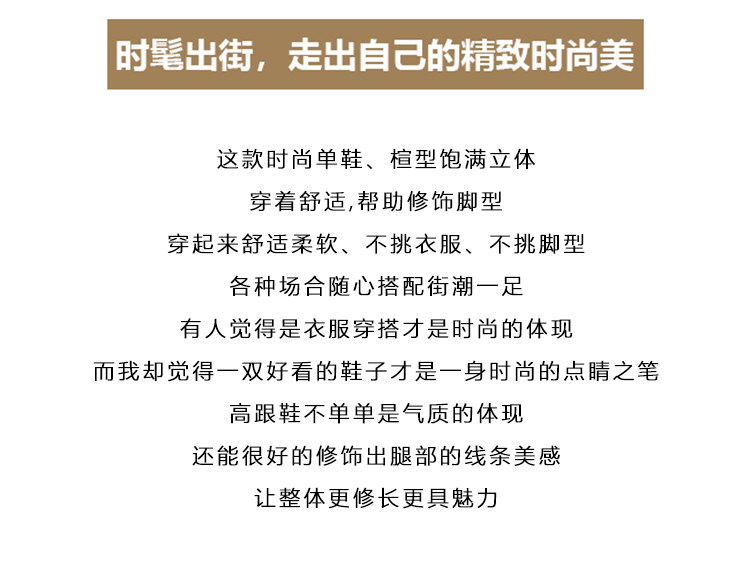 时髦出街，走出自己的精致时尚美

这款时尚单鞋、楦型饱满立体

穿着舒适,帮助修饰脚型

穿起来舒适柔软、不挑衣服、不挑脚型

各种场合随心搭配街潮一足

有人觉得是衣服穿搭才是时尚的体现

而我却觉得一双好看的鞋子才是一身时尚的点睛之笔

高跟鞋不单单是气质的体现

还能很好的修饰出腿部的线条美感

让整体更修长更具魅力